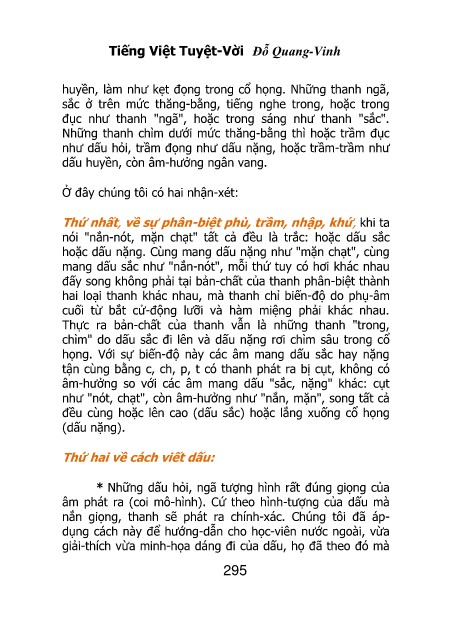 Tiếng Việt Tuyệt-Vời Đỗ Quang-Vinh

huyền, làm như kẹt đọng trong cổ họng. Những thanh ngã, sắc ở trên mức thăng-bằng, tiếng nghe trong, hoặc trong đục như thanh "ngã", hoặc trong sáng như thanh "sắc". Những thanh chìm dưới mức thăng-bằng thì hoặc trầm đục như dấu hỏi, trầm đọng như dấu nặng, hoặc trầm-trầm như dấu huyền, còn âm-hưởng ngân vang.

Ở đây chúng tôi có hai nhận-xét:

Thứ nhất, về sự phân-biệt phù, trầm, nhập, khứ, khi ta nói "nắn-nót, mặn chạt" tất cả đều là trắc: hoặc dấu sắc hoặc dấu nặng. Cùng mang dấu nặng như "mặn chạt", cùng mang dấu sắc như "nắn-nót", mỗi thứ tuy có hơi khác nhau đấy song không phải tại bản-chất của thanh phân-biệt thành hai loại thanh khác nhau, mà thanh chỉ biến-độ do phụ-âm cuối từ bắt cử-động lưỡi và hàm miệng phải khác nhau. Thực ra bản-chất của thanh vẫn là những thanh "trong, chìm" do dấu sắc đi lên và dấu nặng rơi chìm sâu trong cổ họng. Với sự biến-độ này các âm mang dấu sắc hay nặng tận cùng bằng c, ch, p, t có thanh phát ra bị cụt, không có âm-hưởng so với các âm mang dấu "sắc, nặng" khác: cụt như "nót, chạt", còn âm-hưởng như "nắn, mặn", song tất cả đều cùng hoặc lên cao (dấu sắc) hoặc lắng xuống cổ họng (dấu nặng).

Thứ hai về cách viết dấu:

* Những dấu hỏi, ngã tượng hình rất đúng giọng của âm phát ra (coi mô-hình). Cứ theo hình-tượng của dấu mà nắn giọng, thanh sẽ phát ra chính-xác. Chúng tôi đã áp-dụng cách này để hướng-dẫn cho học-viên nước ngoài, vừa giải-thích vừa minh-họa dáng đi của dấu, họ đã theo đó mà

295